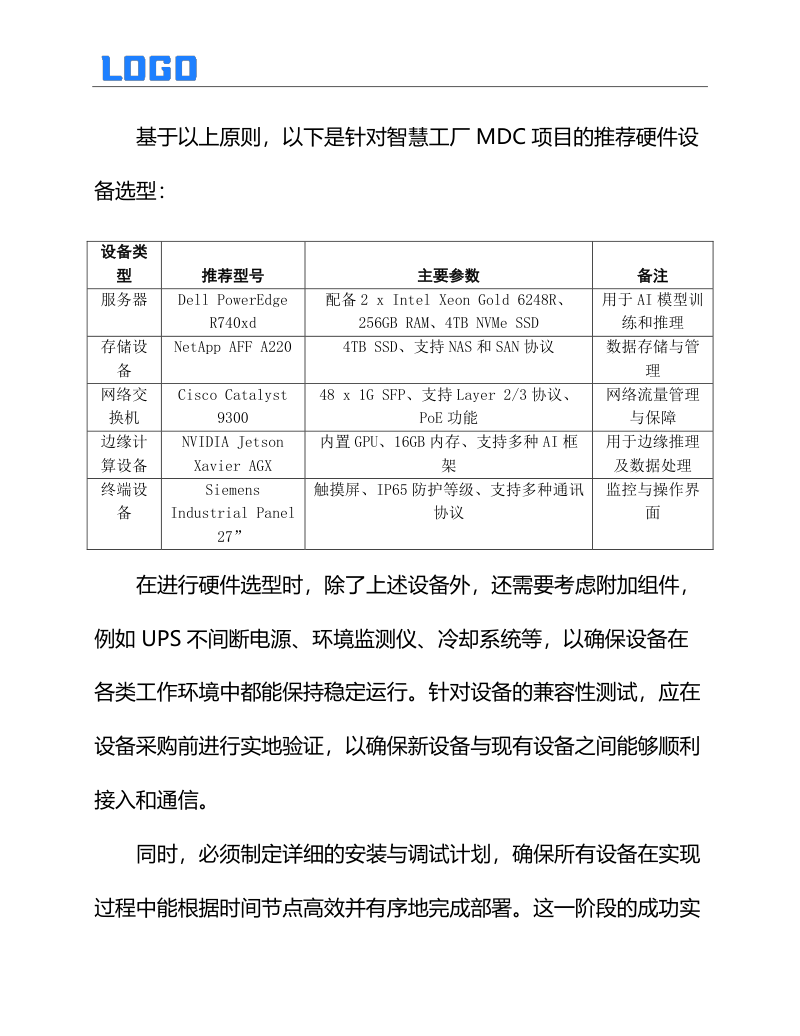 LOGO

基于以上原则，以下是针对智慧工厂 MDC 项目的推荐硬件设备选型：

| 设备类型 | 推荐型号 | 主要参数 | 备注 |
|---|---|---|---|
| 服务器 | Dell PowerEdge R740xd | 配备 2 x Intel Xeon Gold 6248R、256GB RAM、4TB NVMe SSD | 用于 AI 模型训练和推理 |
| 存储设备 | NetApp AFF A220 | 4TB SSD、支持 NAS 和 SAN 协议 | 数据存储与管理 |
| 网络交换机 | Cisco Catalyst 9300 | 48 x 1G SFP、支持 Layer 2/3 协议、PoE 功能 | 网络流量管理与保障 |
| 边缘计算设备 | NVIDIA Jetson Xavier AGX | 内置 GPU、16GB 内存、支持多种 AI 框架 | 用于边缘推理及数据处理 |
| 终端设备 | Siemens Industrial Panel 27” | 触摸屏、IP65 防护等级、支持多种通讯协议 | 监控与操作界面 |

在进行硬件选型时，除了上述设备外，还需要考虑附加组件，例如 UPS 不间断电源、环境监测仪、冷却系统等，以确保设备在各类工作环境中都能保持稳定运行。针对设备的兼容性测试，应在设备采购前进行实地验证，以确保新设备与现有设备之间能够顺利接入和通信。

同时，必须制定详细的安装与调试计划，确保所有设备在实现过程中能根据时间节点高效并有序地完成部署。这一阶段的成功实